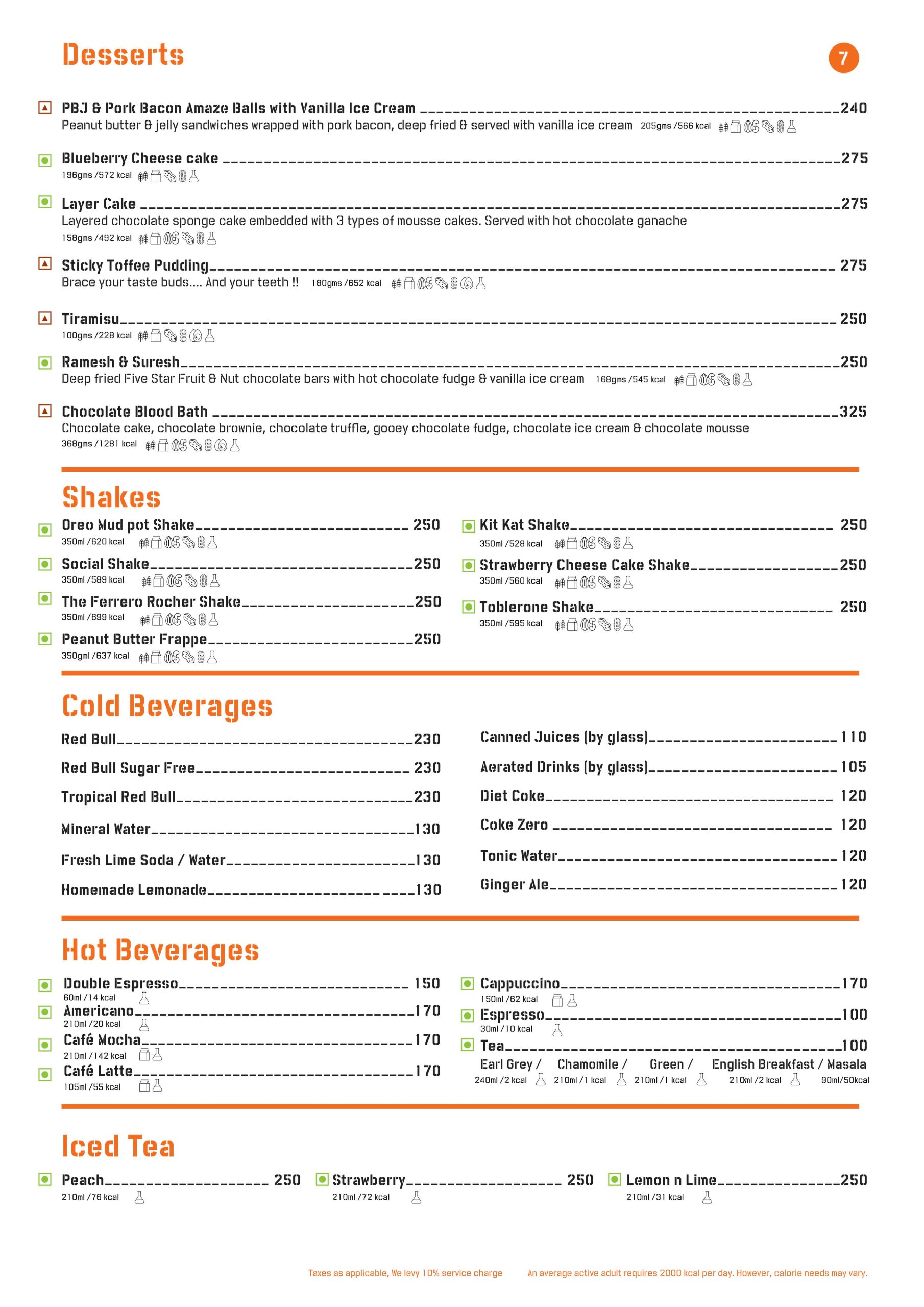 Desserts

7

PBJ & Pork Bacon Amaze Balls with Vanilla Ice Cream 240
Peanut butter & jelly sandwiches wrapped with pork bacon, deep fried & served with vanilla ice cream 205gms /566 kcal

Blueberry Cheese cake 275
196gms /572 kcal

Layer Cake 275
Layered chocolate sponge cake embedded with 3 types of mousse cakes. Served with hot chocolate ganache
158gms /492 kcal

Sticky Toffee Pudding 275
Brace your taste buds.... And your teeth !! 180gms /652 kcal

Tiramisu 250
100gms /228 kcal

Ramesh & Suresh 250
Deep fried Five Star Fruit & Nut chocolate bars with hot chocolate fudge & vanilla ice cream 168gms /545 kcal

Chocolate Blood Bath 325
Chocolate cake, chocolate brownie, chocolate truffle, gooey chocolate fudge, chocolate ice cream & chocolate mousse
368gms /1281 kcal

Shakes

Oreo Mud pot Shake 250
350ml /620 kcal

Social Shake 250
350ml /589 kcal

The Ferrero Rocher Shake 250
350ml /699 kcal

Peanut Butter Frappe 250
350gml /637 kcal

Kit Kat Shake 250
350ml /528 kcal

Strawberry Cheese Cake Shake 250
350ml /560 kcal

Toblerone Shake 250
350ml /595 kcal

Cold Beverages

Red Bull 230
Red Bull Sugar Free 230
Tropical Red Bull 230
Mineral Water 130
Fresh Lime Soda / Water 130
Homemade Lemonade 130

Canned Juices (by glass) 110
Aerated Drinks (by glass) 105
Diet Coke 120
Coke Zero 120
Tonic Water 120
Ginger Ale 120

Hot Beverages

Double Espresso 150
60ml /14 kcal
Americano 170
210ml /20 kcal
Café Mocha 170
210ml /142 kcal
Café Latte 170
105ml /55 kcal

Cappuccino 170
150ml /62 kcal
Espresso 100
30ml /10 kcal
Tea 100
Earl Grey / Chamomile / Green / English Breakfast / Masala
240ml /2 kcal 210ml /1 kcal 210ml /1 kcal 210ml /2 kcal 90ml/50kcal

Iced Tea

Peach 250
210ml /76 kcal

Strawberry 250
210ml /72 kcal

Lemon n Lime 250
210ml /31 kcal

Taxes as applicable, We levy 10% service charge An average active adult requires 2000 kcal per day. However, calorie needs may vary.